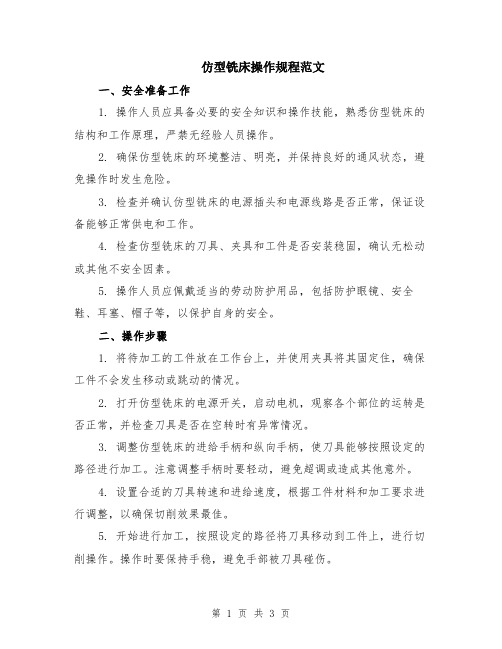 仿型铣床操作规程范文

一、安全准备工作

1. 操作人员应具备必要的安全知识和操作技能，熟悉仿型铣床的结构和工作原理，严禁无经验人员操作。

2. 确保仿型铣床的环境整洁、明亮，并保持良好的通风状态，避免操作时发生危险。

3. 检查并确认仿型铣床的电源插头和电源线路是否正常，保证设备能够正常供电和工作。

4. 检查仿型铣床的刀具、夹具和工件是否安装稳固，确认无松动或其他不安全因素。

5. 操作人员应佩戴适当的劳动防护用品，包括防护眼镜、安全鞋、耳塞、帽子等，以保护自身的安全。

二、操作步骤

1. 将待加工的工件放在工作台上，并使用夹具将其固定住，确保工件不会发生移动或跳动的情况。

2. 打开仿型铣床的电源开关，启动电机，观察各个部位的运转是否正常，并检查刀具是否在空转时有异常情况。

3. 调整仿型铣床的进给手柄和纵向手柄，使刀具能够按照设定的路径进行加工。注意调整手柄时要轻动，避免超调或造成其他意外。

4. 设置合适的刀具转速和进给速度，根据工件材料和加工要求进行调整，以确保切削效果最佳。

5. 开始进行加工，按照设定的路径将刀具移动到工件上，进行切削操作。操作时要保持手稳，避免手部被刀具碰伤。

第 1 页 共 3 页